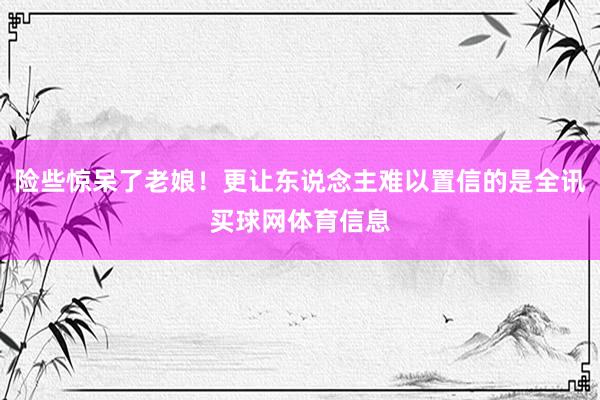 险些惊呆了老娘！更让东说念主难以置信的是全讯买球网体育信息